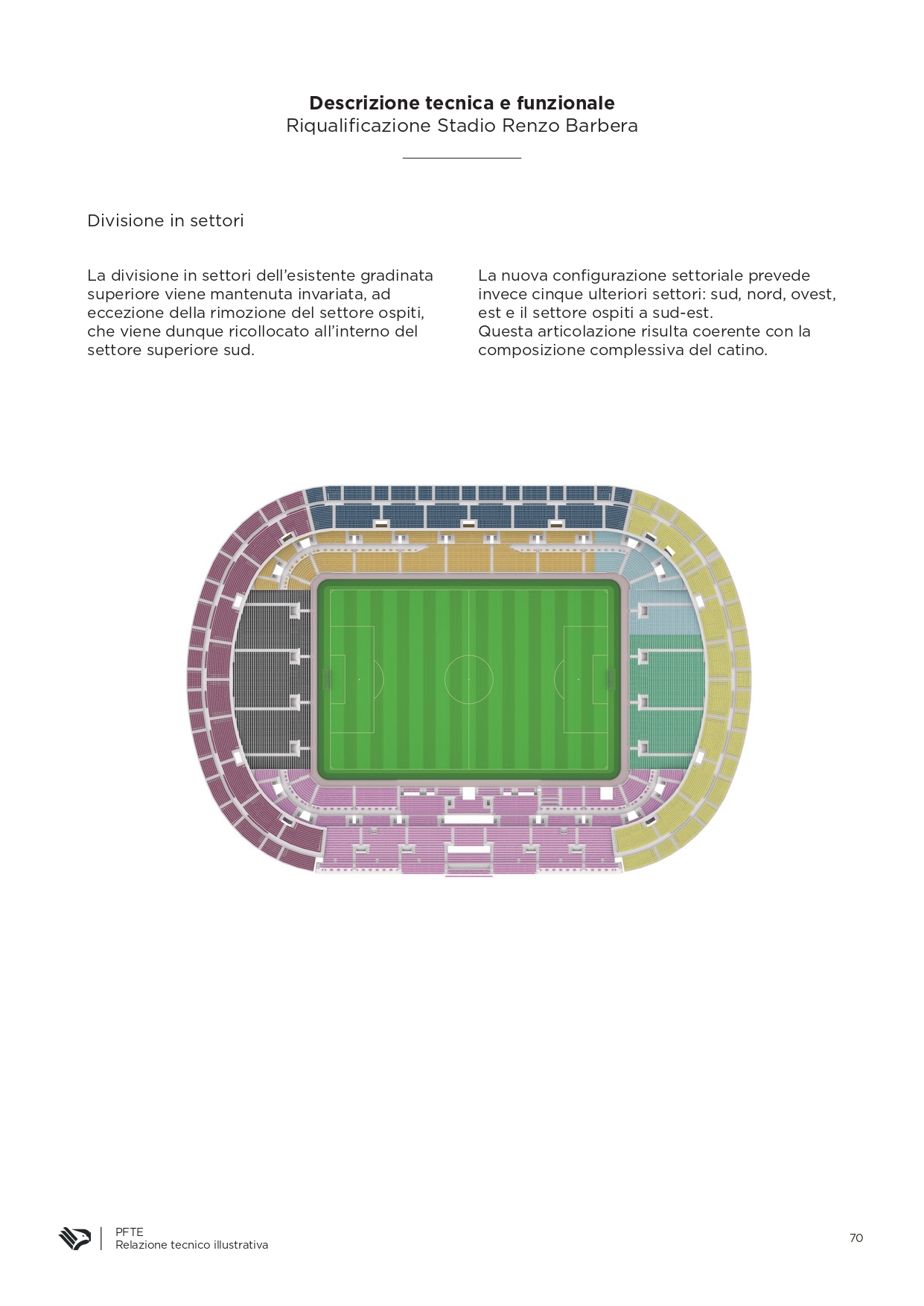 Descrizione tecnica e funzionale
Riqualificazione Stadio Renzo Barbera

Divisione in settori

La divisione in settori dell'esistente gradinata superiore viene mantenuta invariata, ad eccezione della rimozione del settore ospiti, che viene dunque ricollocato all'interno del settore superiore sud.

La nuova configurazione settoriale prevede invece cinque ulteriori settori: sud, nord, ovest, est e il settore ospiti a sud-est.
Questa articolazione risulta coerente con la composizione complessiva del catino.

PFTE
Relazione tecnico illustrativa

70